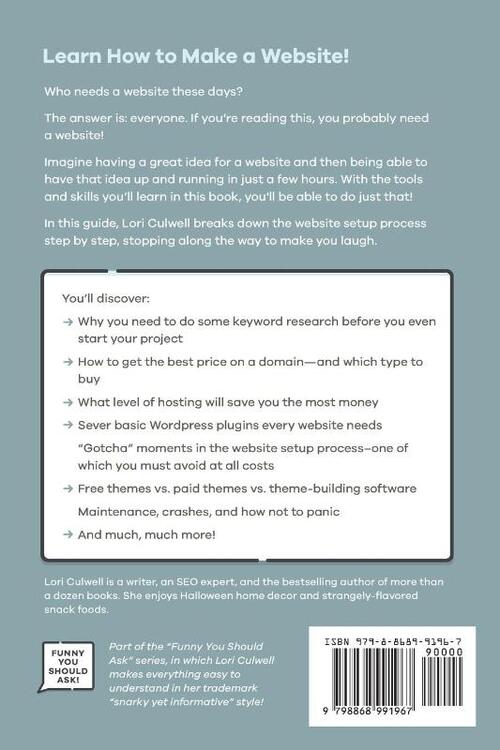 Learn How to Make a Website!

Who needs a website these days?

The answer is: everyone. If you're reading this, you probably need a website!

Imagine having a great idea for a website and then being able to have that idea up and running in just a few hours. With the tools and skills you'll learn in this book, you'll be able to do just that!

In this guide, Lori Culwell breaks down the website setup process step by step, stopping along the way to make you laugh.

You'll discover:

→ Why you need to do some keyword research before you even start your project

→ How to get the best price on a domain—and which type to buy

→ What level of hosting will save you the most money

→ Sever basic Wordpress plugins every website needs

"Gotcha" moments in the website setup process–one of which you must avoid at all costs

→ Free themes vs. paid themes vs. theme-building software

Maintenance, crashes, and how not to panic

→ And much, much more!

Lori Culwell is a writer, an SEO expert, and the bestselling author of more than a dozen books. She enjoys Halloween home decor and strangely-flavored snack foods.

FUNNY YOU SHOULD ASK!

Part of the "Funny You Should Ask" series, in which Lori Culwell makes everything easy to understand in her trademark "snarky yet informative" style!

ISBN 979-8-8689-9196-7

90000

9 798868 991967